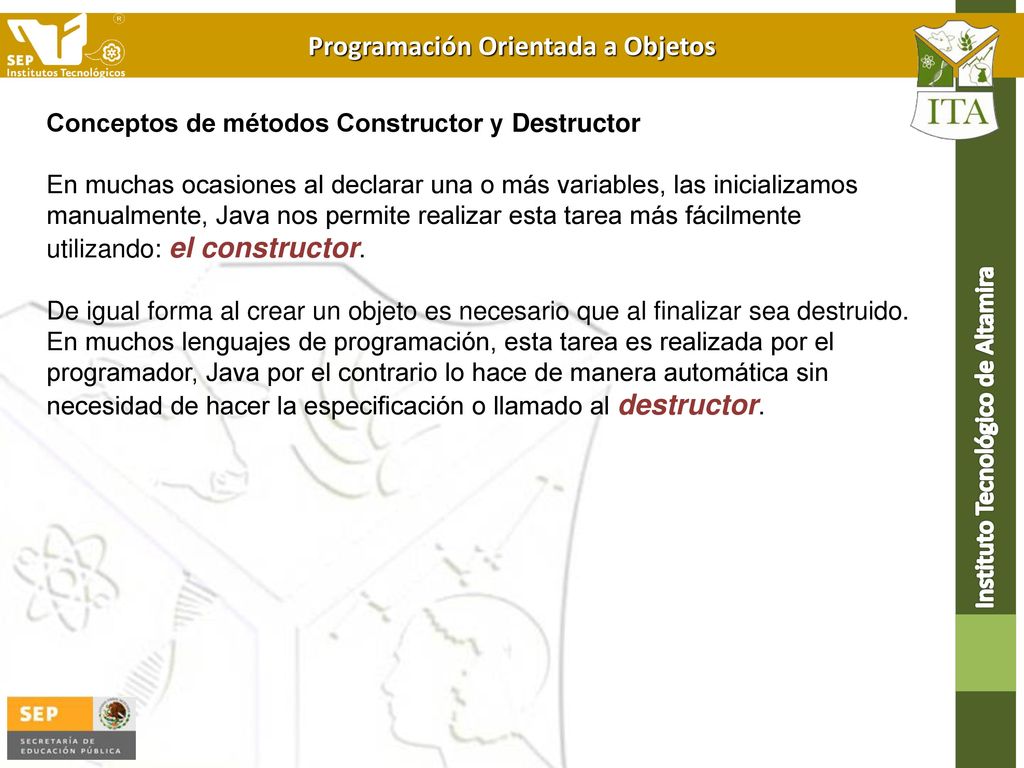 SEP
Institutos Tecnológicos

Programación Orientada a Objetos

ITA

Conceptos de métodos Constructor y Destructor

En muchas ocasiones al declarar una o más variables, las inicializamos manualmente, Java nos permite realizar esta tarea más fácilmente utilizando: el constructor.

De igual forma al crear un objeto es necesario que al finalizar sea destruido. En muchos lenguajes de programación, esta tarea es realizada por el programador, Java por el contrario lo hace de manera automática sin necesidad de hacer la especificación o llamado al destructor.

Instituto Tecnológico de Altamira

SEP
SECRETARÍA DE EDUCACIÓN PÚBLICA